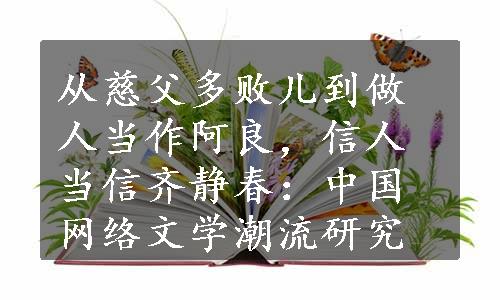 从慈父多败儿到做人当作阿良，信人当信齐静春：中国网络文学潮流研究